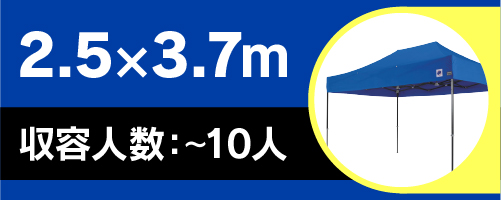 2.5×3.7m

収容人数：~10人